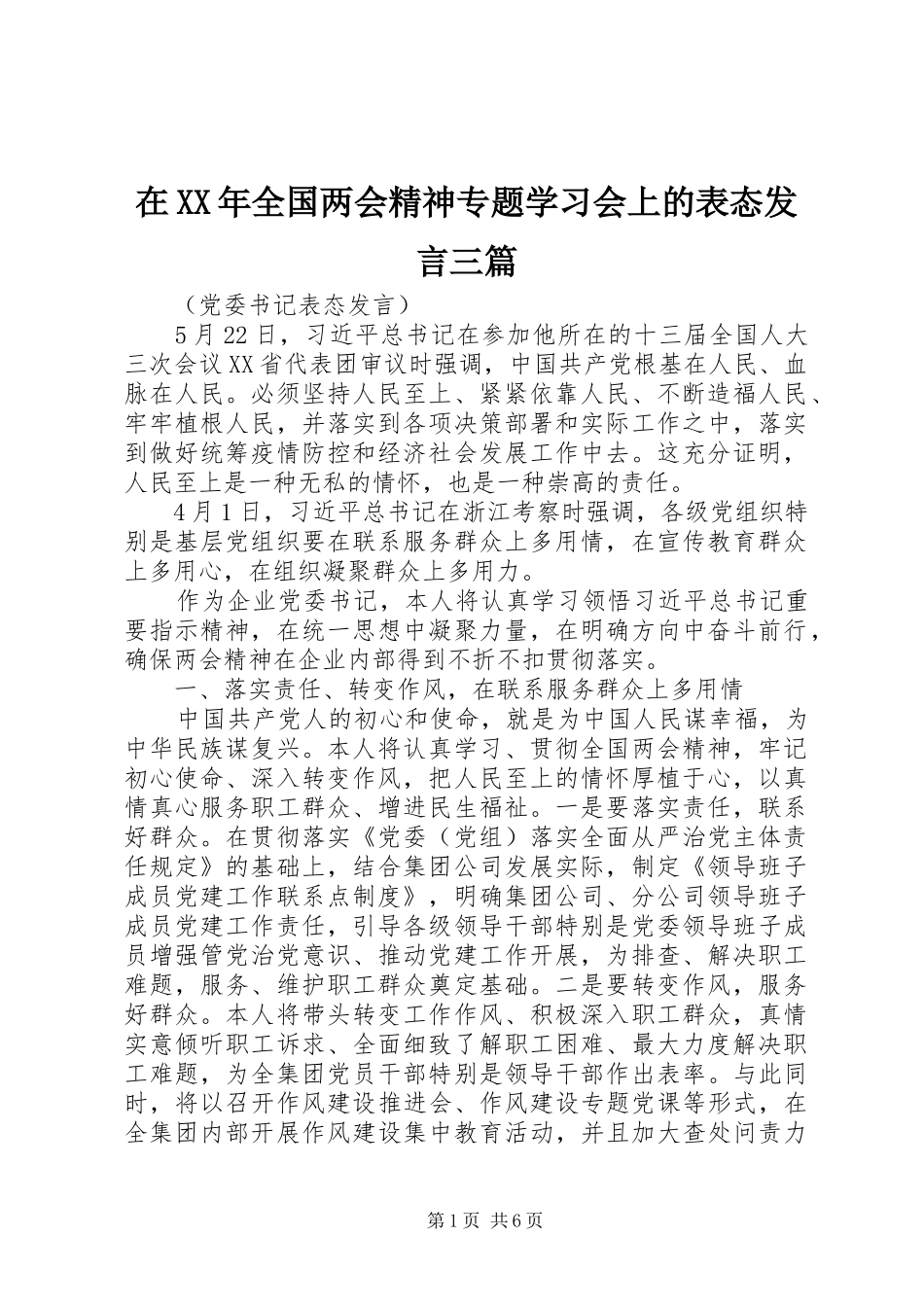 在XX年全国两会精神专题学习会上的表态发言三篇

（党委书记表态发言）

5月22日，习近平总书记在参加他所在的十三届全国人大三次会议XX省代表团审议时强调，中国共产党根基在人民、血脉在人民。必须坚持人民至上、紧紧依靠人民、不断造福人民、牢牢植根人民，并落实到各项决策部署和实际工作之中，落实到做好统筹疫情防控和经济社会发展工作中去。这充分证明，人民至上是一种无私的情怀，也是一种崇高的责任。

4月1日，习近平总书记在浙江考察时强调，各级党组织特别是基层党组织要在联系服务群众上多用情，在宣传教育群众上多用心，在组织凝聚群众上多用力。

作为企业党委书记，本人将认真学习领悟习近平总书记重要指示精神，在统一思想中凝聚力量，在明确方向中奋斗前行，确保两会精神在企业内部得到不折不扣贯彻落实。

一、落实责任、转变作风，在联系服务群众上多用情

中国共产党人的初心和使命，就是为中国人民谋幸福，为中华民族谋复兴。本人将认真学习、贯彻全国两会精神，牢记初心使命、深入转变作风，把人民至上的情怀厚植于心，以真情真心服务职工群众、增进民生福祉。一是要落实责任，联系好群众。在贯彻落实《党委（党组）落实全面从严治党主体责任规定》的基础上，结合集团公司发展实际，制定《领导班子成员党建工作联系点制度》，明确集团公司、分公司领导班子成员党建工作责任，引导各级领导干部特别是党委领导班子成员增强管党治党意识、推动党建工作开展，为排查、解决职工难题，服务、维护职工群众奠定基础。二是要转变作风，服务好群众。本人将带头转变工作作风、积极深入职工群众，真情实意倾听职工诉求、全面细致了解职工困难、最大力度解决职工难题，为全集团党员干部特别是领导干部作出表率。与此同时，将以召开作风建设推进会、作风建设专题党课等形式，在全集团内部开展作风建设集中教育活动，并且加大查处问责力

第1页 共6页